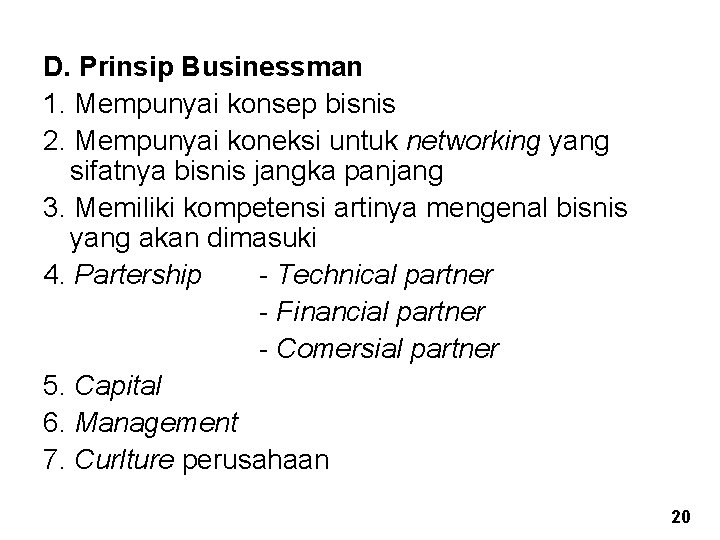 D. Prinsip Businessman

1. Mempunyai konsep bisnis

2. Mempunyai koneksi untuk networking yang sifatnya bisnis jangka panjang

3. Memiliki kompetensi artinya mengenal bisnis yang akan dimasuki

4. Partership
- Technical partner
- Financial partner
- Comersial partner

5. Capital

6. Management

7. Curlture perusahaan

20